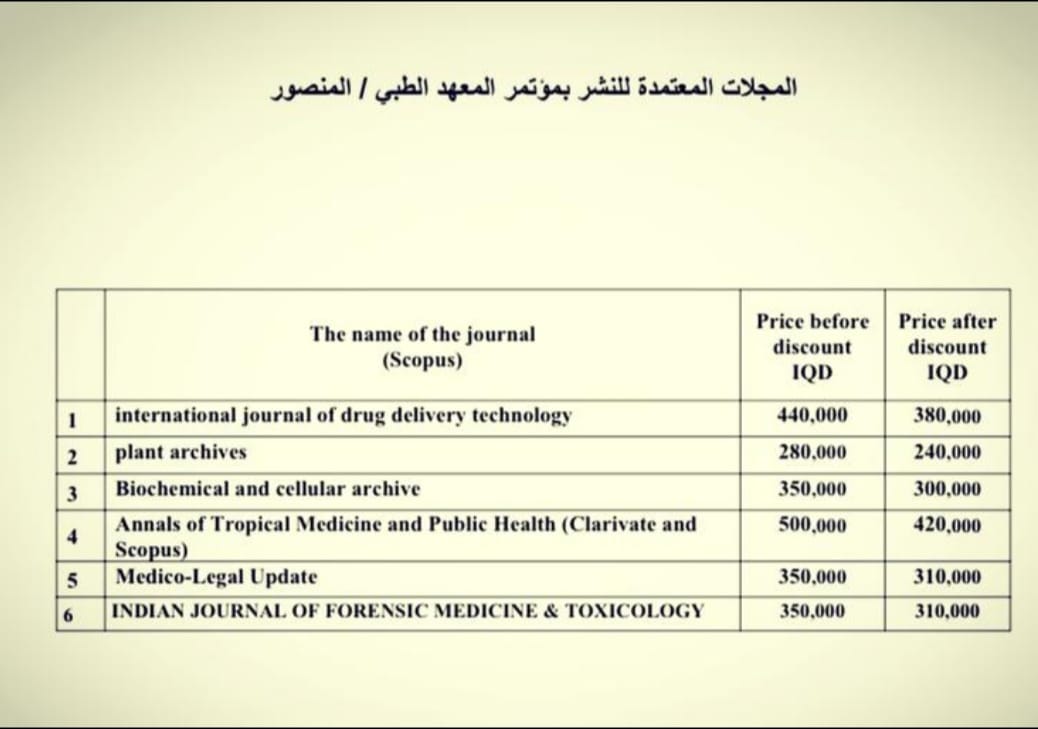 المجلات المعتمدة للنشر بمؤتمر المعهد الطبي / المنصور

| | The name of the journal (Scopus) | Price before discount IQD | Price after discount IQD |
|---|---|---|---|
| 1 | international journal of drug delivery technology | 440,000 | 380,000 |
| 2 | plant archives | 280,000 | 240,000 |
| 3 | Biochemical and cellular archive | 350,000 | 300,000 |
| 4 | Annals of Tropical Medicine and Public Health (Clarivate and Scopus) | 500,000 | 420,000 |
| 5 | Medico-Legal Update | 350,000 | 310,000 |
| 6 | INDIAN JOURNAL OF FORENSIC MEDICINE & TOXICOLOGY | 350,000 | 310,000 |